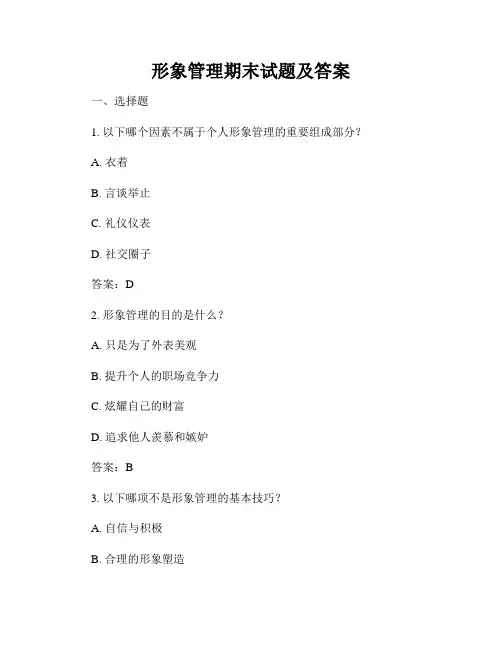 形象管理期末试题及答案

一、选择题

1. 以下哪个因素不属于个人形象管理的重要组成部分？

A. 衣着

B. 言谈举止

C. 礼仪仪表

D. 社交圈子

答案：D

2. 形象管理的目的是什么？

A. 只是为了外表美观

B. 提升个人的职场竞争力

C. 炫耀自己的财富

D. 追求他人羡慕和嫉妒

答案：B

3. 以下哪项不是形象管理的基本技巧？

A. 自信与积极

B. 合理的形象塑造